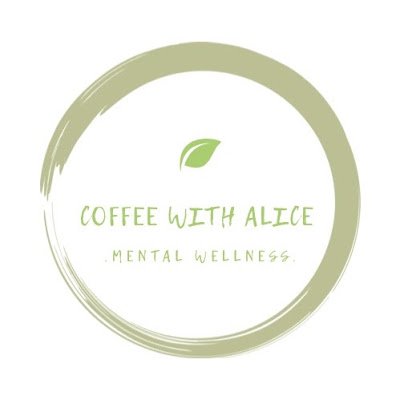 COFFEE WITH ALICE

.MENTAL WELLNESS.